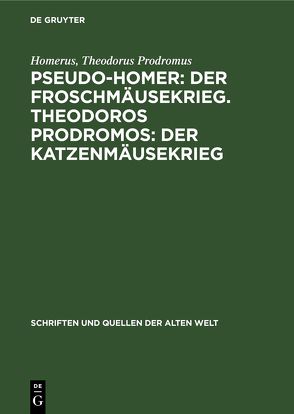 DE GRUYTER

Homerus, Theodorus Prodromus

PSEUDO-HOMER: DER FROSCHMÄUSEKRIEG. THEODOROS PRODROMOS: DER KATZENMÄUSEKRIEG

SCHRIFTEN UND QUELLEN DER ALTEN WELT

DE G